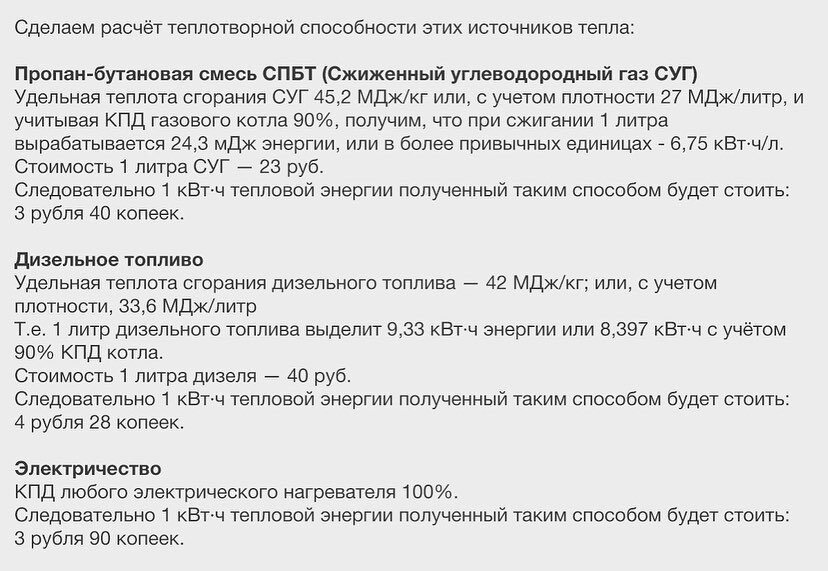 Сделаем расчёт теплотворной способности этих источников тепла:

Пропан-бутановая смесь СПБТ (Сжиженный углеводородный газ СУГ)
Удельная теплота сгорания СУГ 45,2 МДж/кг или, с учетом плотности 27 МДж/литр, и учитывая КПД газового котла 90%, получим, что при сжигании 1 литра вырабатывается 24,3 мДж энергии, или в более привычных единицах - 6,75 кВт·ч/л.
Стоимость 1 литра СУГ — 23 руб.
Следовательно 1 кВт·ч тепловой энергии полученный таким способом будет стоить: 3 рубля 40 копеек.

Дизельное топливо
Удельная теплота сгорания дизельного топлива — 42 МДж/кг; или, с учетом плотности, 33,6 МДж/литр
Т.е. 1 литр дизельного топлива выделит 9,33 кВт·ч энергии или 8,397 кВт·ч с учётом 90% КПД котла.
Стоимость 1 литра дизеля — 40 руб.
Следовательно 1 кВт·ч тепловой энергии полученный таким способом будет стоить: 4 рубля 28 копеек.

Электричество
КПД любого электрического нагревателя 100%.
Следовательно 1 кВт·ч тепловой энергии полученный таким способом будет стоить: 3 рубля 90 копеек.